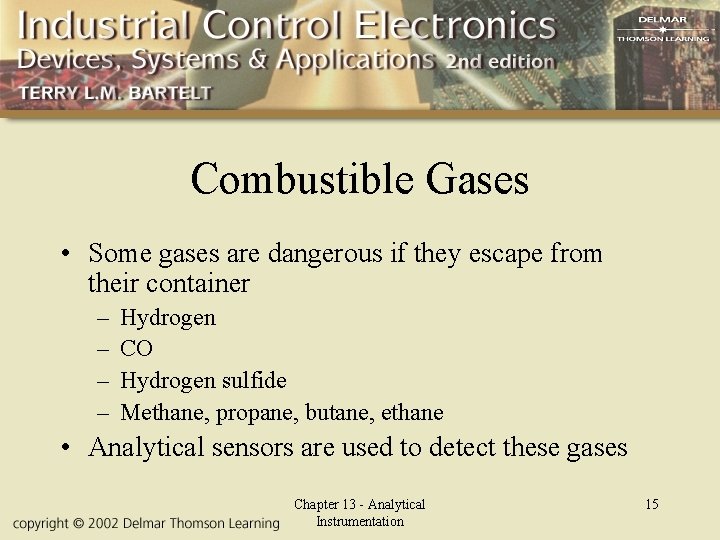 Industrial Control Electronics
Devices, Systems & Applications 2nd edition
TERRY L.M. BARTELT

DELMAR
THOMSON LEARNING

Combustible Gases

• Some gases are dangerous if they escape from their container
– Hydrogen
– CO
– Hydrogen sulfide
– Methane, propane, butane, ethane
• Analytical sensors are used to detect these gases

copyright © 2002 Delmar Thomson Learning

Chapter 13 - Analytical Instrumentation

15